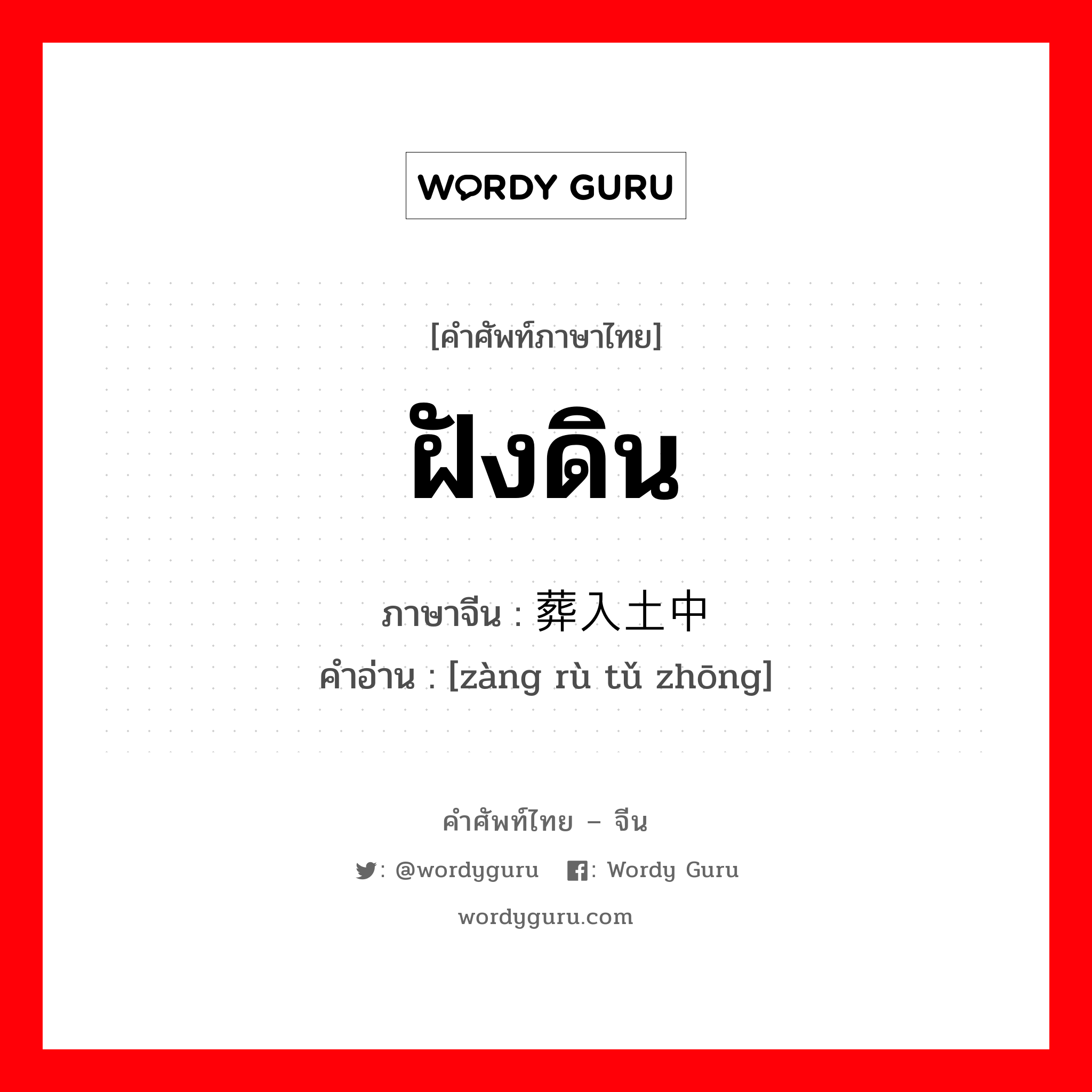 WORDY GURU

[คำศัพท์ภาษาไทย]

ฝังดิน

ภาษาจีน : 葬入土中

คำอ่าน : [zàng rù tǔ zhōng]

คำศัพท์ไทย – จีน

: @wordyguru : Wordy Guru

wordyguru.com